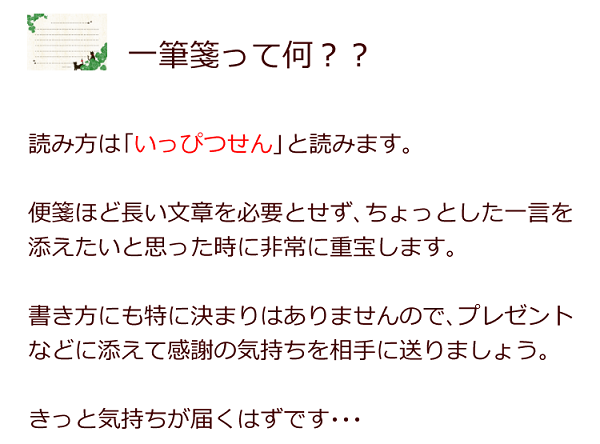 一筆箋って何？？

読み方は「いっぴつせん」と読みます。

便箋ほど長い文章を必要とせず、ちょっとした一言を添えたいと思った時に非常に重宝します。

書き方にも特に決まりはありませんので、プレゼントなどに添えて感謝の気持ちを相手に送りましょう。

きっと気持ちが届くはずです･･･